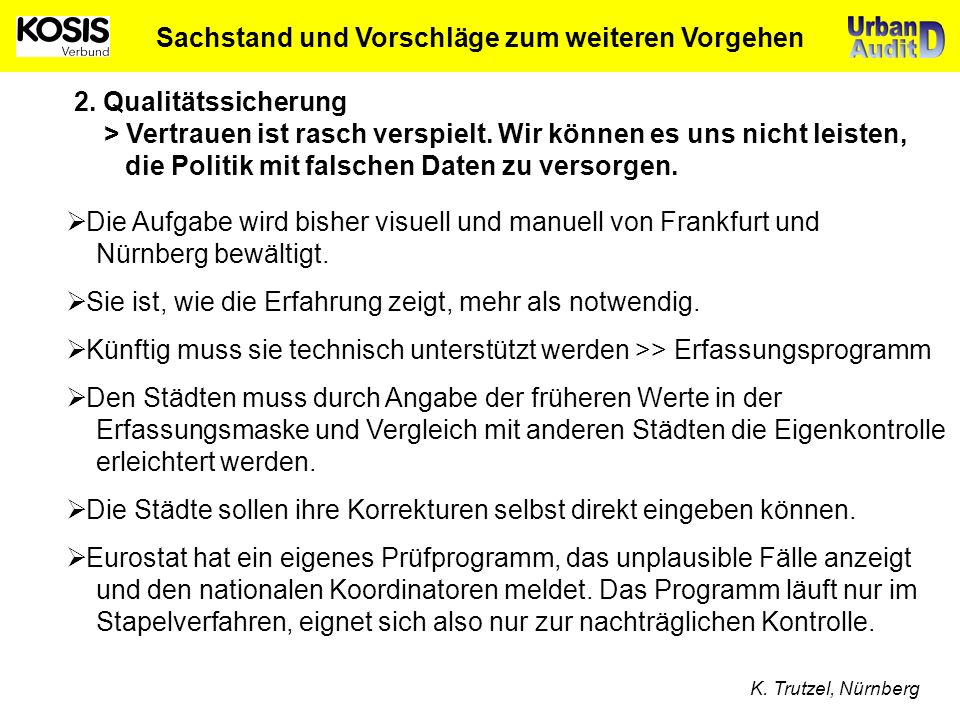 KOSIS Verbund

Sachstand und Vorschläge zum weiteren Vorgehen

Urban Audit D

2. Qualitätssicherung
> Vertrauen ist rasch verspielt. Wir können es uns nicht leisten, die Politik mit falschen Daten zu versorgen.

➢Die Aufgabe wird bisher visuell und manuell von Frankfurt und Nürnberg bewältigt.

➢Sie ist, wie die Erfahrung zeigt, mehr als notwendig.

➢Künftig muss sie technisch unterstützt werden >> Erfassungsprogramm

➢Den Städten muss durch Angabe der früheren Werte in der Erfassungsmaske und Vergleich mit anderen Städten die Eigenkontrolle erleichtert werden.

➢Die Städte sollen ihre Korrekturen selbst direkt eingeben können.

➢Eurostat hat ein eigenes Prüfprogramm, das unplausible Fälle anzeigt und den nationalen Koordinatoren meldet. Das Programm läuft nur im Stapelverfahren, eignet sich also nur zur nachträglichen Kontrolle.

K. Trutzel, Nürnberg